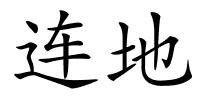 连地